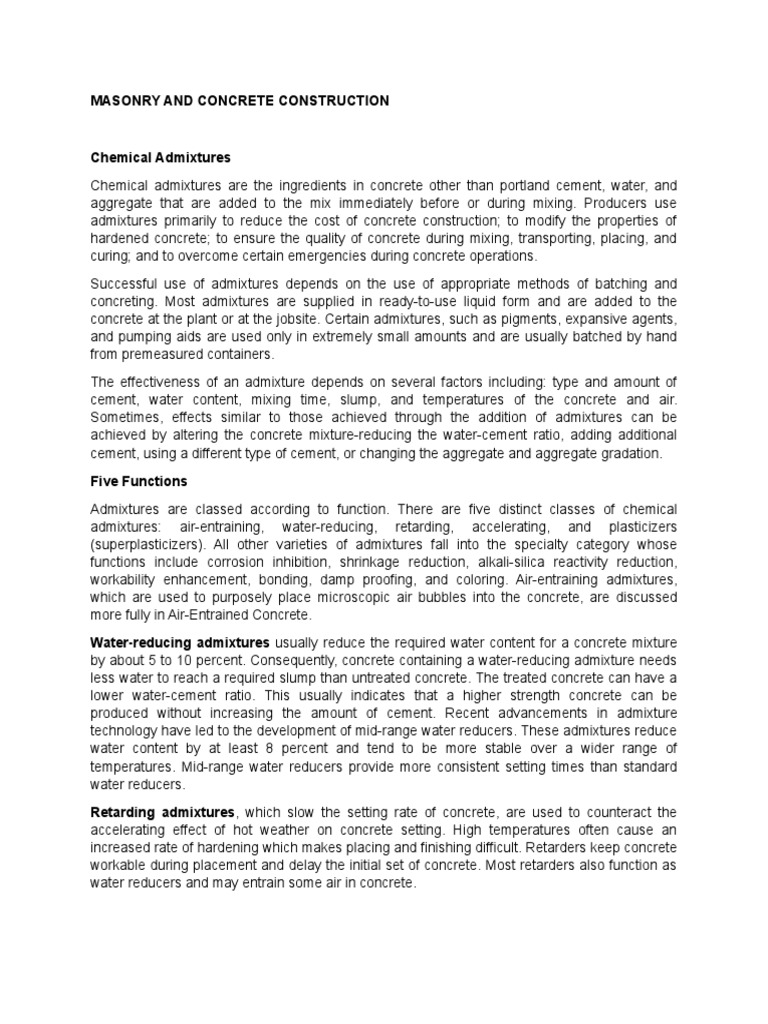 MASONRY AND CONCRETE CONSTRUCTION

Chemical Admixtures

Chemical admixtures are the ingredients in concrete other than portland cement, water, and aggregate that are added to the mix immediately before or during mixing. Producers use admixtures primarily to reduce the cost of concrete construction; to modify the properties of hardened concrete; to ensure the quality of concrete during mixing, transporting, placing, and curing; and to overcome certain emergencies during concrete operations.

Successful use of admixtures depends on the use of appropriate methods of batching and concreting. Most admixtures are supplied in ready-to-use liquid form and are added to the concrete at the plant or at the jobsite. Certain admixtures, such as pigments, expansive agents, and pumping aids are used only in extremely small amounts and are usually batched by hand from premeasured containers.

The effectiveness of an admixture depends on several factors including: type and amount of cement, water content, mixing time, slump, and temperatures of the concrete and air. Sometimes, effects similar to those achieved through the addition of admixtures can be achieved by altering the concrete mixture-reducing the water-cement ratio, adding additional cement, using a different type of cement, or changing the aggregate and aggregate gradation.

Five Functions

Admixtures are classed according to function. There are five distinct classes of chemical admixtures: air-entraining, water-reducing, retarding, accelerating, and plasticizers (superplasticizers). All other varieties of admixtures fall into the specialty category whose functions include corrosion inhibition, shrinkage reduction, alkali-silica reactivity reduction, workability enhancement, bonding, damp proofing, and coloring. Air-entraining admixtures, which are used to purposely place microscopic air bubbles into the concrete, are discussed more fully in Air-Entrained Concrete.

Water-reducing admixtures usually reduce the required water content for a concrete mixture by about 5 to 10 percent. Consequently, concrete containing a water-reducing admixture needs less water to reach a required slump than untreated concrete. The treated concrete can have a lower water-cement ratio. This usually indicates that a higher strength concrete can be produced without increasing the amount of cement. Recent advancements in admixture technology have led to the development of mid-range water reducers. These admixtures reduce water content by at least 8 percent and tend to be more stable over a wider range of temperatures. Mid-range water reducers provide more consistent setting times than standard water reducers.

Retarding admixtures, which slow the setting rate of concrete, are used to counteract the accelerating effect of hot weather on concrete setting. High temperatures often cause an increased rate of hardening which makes placing and finishing difficult. Retarders keep concrete workable during placement and delay the initial set of concrete. Most retarders also function as water reducers and may entrain some air in concrete.